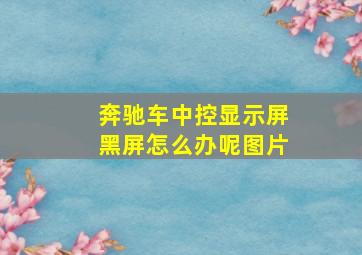 奔驰车中控显示屏黑屏怎么办呢图片